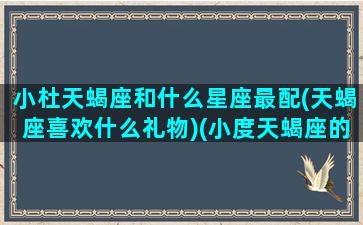 小杜天蝎座和什么星座最配(天蝎座喜欢什么礼物)(小度天蝎座的